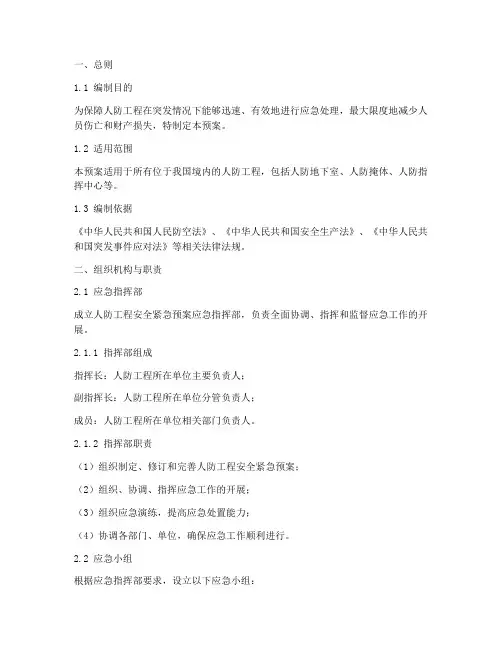 一、总则

1.1 编制目的

为保障人防工程在突发情况下能够迅速、有效地进行应急处理，最大限度地减少人员伤亡和财产损失，特制定本预案。

1.2 适用范围

本预案适用于所有位于我国境内的人防工程，包括人防地下室、人防掩体、人防指挥中心等。

1.3 编制依据

《中华人民共和国人民防空法》、《中华人民共和国安全生产法》、《中华人民共和国突发事件应对法》等相关法律法规。

二、组织机构与职责

2.1 应急指挥部

成立人防工程安全紧急预案应急指挥部，负责全面协调、指挥和监督应急工作的开展。

2.1.1 指挥部组成

指挥长：人防工程所在单位主要负责人；

副指挥长：人防工程所在单位分管负责人；

成员：人防工程所在单位相关部门负责人。

2.1.2 指挥部职责

（1）组织制定、修订和完善人防工程安全紧急预案；

（2）组织、协调、指挥应急工作的开展；

（3）组织应急演练，提高应急处置能力；

（4）协调各部门、单位，确保应急工作顺利进行。

2.2 应急小组

根据应急指挥部要求，设立以下应急小组：